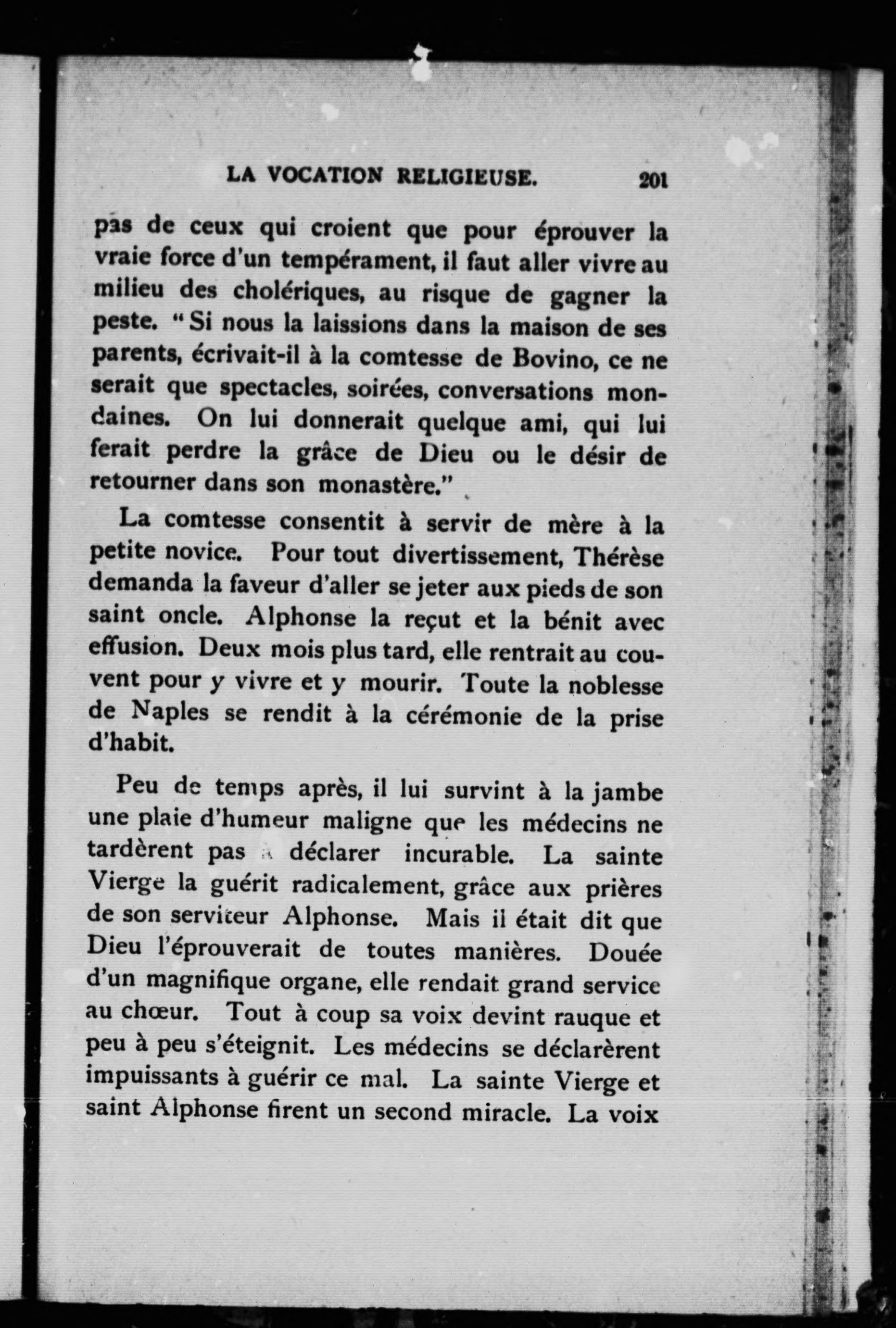 LA VOCATION RELIGIEUSE. 201

pas de ceux qui croient que pour éprouver la vraie force d'un tempérament, il faut aller vivre au milieu des cholériques, au risque de gagner la peste. "Si nous la laissions dans la maison de ses parents, écrivait-il à la comtesse de Bovino, ce ne serait que spectacles, soirées, conversations mondaines. On lui donnerait quelque ami, qui lui ferait perdre la grâce de Dieu ou le désir de retourner dans son monastère."

La comtesse consentit à servir de mère à la petite novice. Pour tout divertissement, Thérèse demanda la faveur d'aller se jeter aux pieds de son saint oncle. Alphonse la reçut et la bénit avec effusion. Deux mois plus tard, elle rentrait au couvent pour y vivre et y mourir. Toute la noblesse de Naples se rendit à la cérémonie de la prise d'habit.

Peu de temps après, il lui survint à la jambe une plaie d'humeur maligne que les médecins ne tardèrent pas à déclarer incurable. La sainte Vierge la guérit radicalement, grâce aux prières de son serviteur Alphonse. Mais il était dit que Dieu l'éprouverait de toutes manières. Douée d'un magnifique organe, elle rendait grand service au chœur. Tout à coup sa voix devint rauque et peu à peu s'éteignit. Les médecins se déclarèrent impuissants à guérir ce mal. La sainte Vierge et saint Alphonse firent un second miracle. La voix